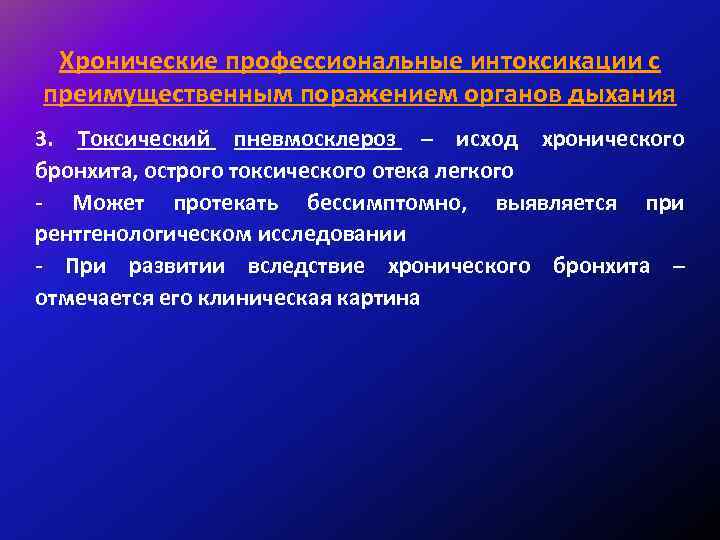 Хронические профессиональные интоксикации с преимущественным поражением органов дыхания

3. Токсический пневмосклероз – исход хронического бронхита, острого токсического отека легкого

- Может протекать бессимптомно, выявляется при рентгенологическом исследовании

- При развитии вследствие хронического бронхита – отмечается его клиническая картина